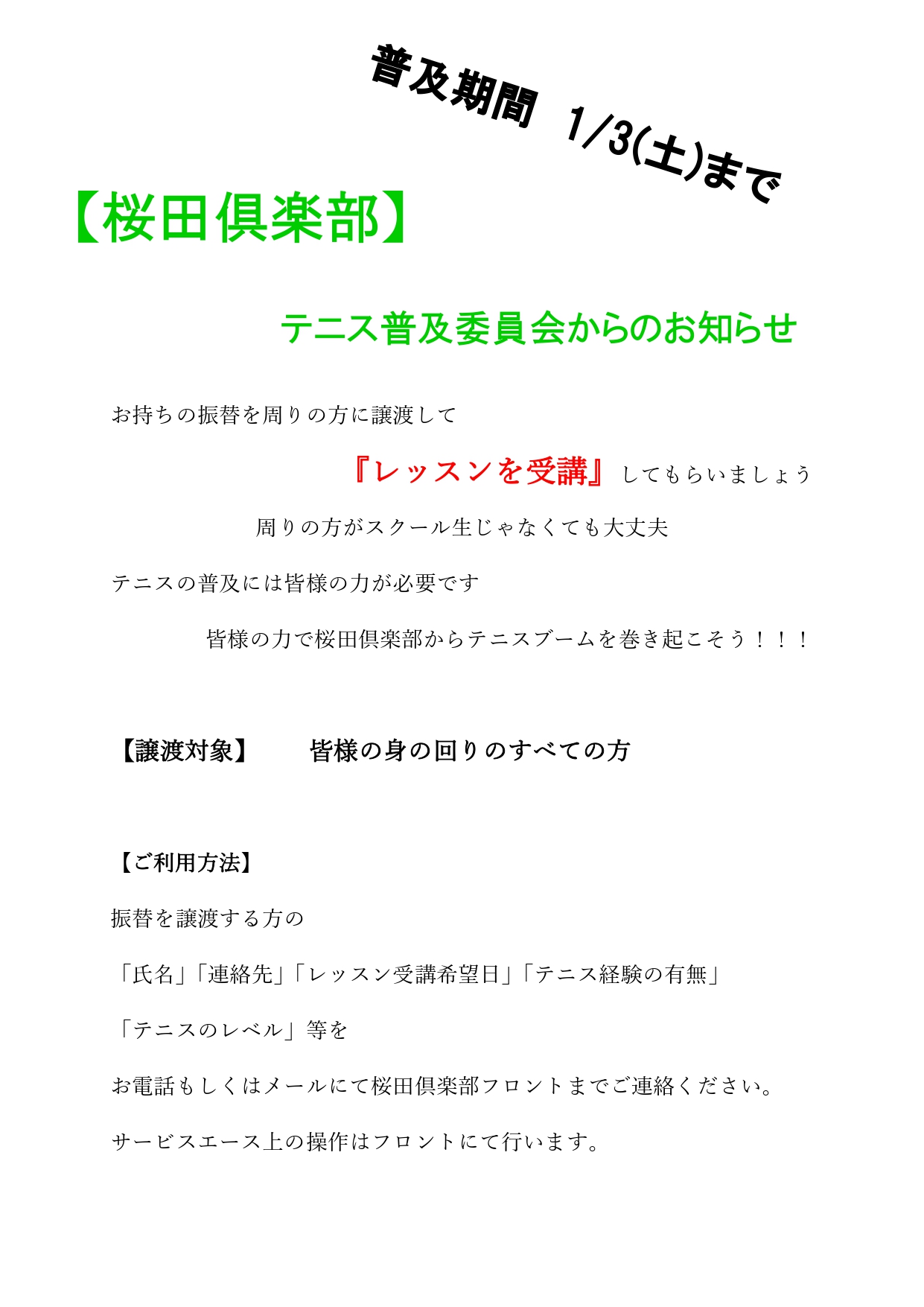 普及期間　1/3(土)まで

【桜田倶楽部】

テニス普及委員会からのお知らせ

お持ちの振替を周りの方に譲渡して

『レッスンを受講』してもらいましょう

周りの方がスクール生じゃなくても大丈夫

テニスの普及には皆様の力が必要です

皆様の力で桜田倶楽部からテニスブームを巻き起こそう！！！

【譲渡対象】　皆様の身の回りのすべての方

【ご利用方法】

振替を譲渡する方の

「氏名」「連絡先」「レッスン受講希望日」「テニス経験の有無」

「テニスのレベル」等を

お電話もしくはメールにて桜田倶楽部フロントまでご連絡ください。

サービスエース上の操作はフロントにて行います。